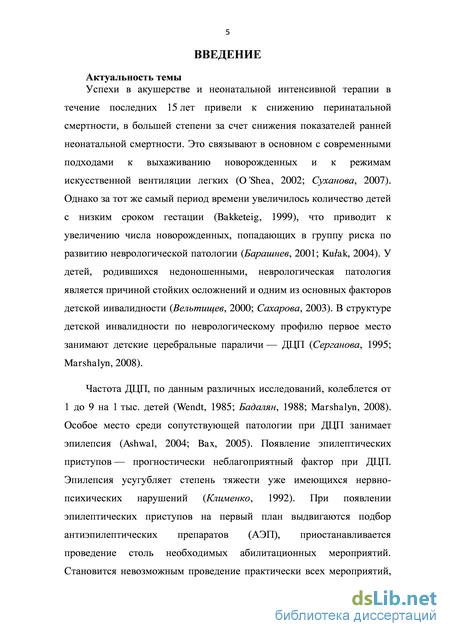 5

ВВЕДЕНИЕ

Актуальность темы

Успехи в акушерстве и неонатальной интенсивной терапии в течение последних 15 лет привели к снижению перинатальной смертности, в большей степени за счет снижения показателей ранней неонатальной смертности. Это связывают в основном с современными подходами к выхаживанию новорожденных и к режимам искусственной вентиляции легких (O'Shea, 2002; Суханова, 2007). Однако за тот же самый период времени увеличилось количество детей с низким сроком гестации (Bakketeig, 1999), что приводит к увеличению числа новорожденных, попадающих в группу риска по развитию неврологической патологии (Барашнев, 2001; Kułak, 2004). У детей, родившихся недоношенными, неврологическая патология является причиной стойких осложнений и одним из основных факторов детской инвалидности (Вельтищев, 2000; Сахарова, 2003). В структуре детской инвалидности по неврологическому профилю первое место занимают детские церебральные параличи — ДЦП (Серганова, 1995; Marshalyn, 2008).

Частота ДЦП, по данным различных исследований, колеблется от 1 до 9 на 1 тыс. детей (Wendt, 1985; Бадалян, 1988; Marshalyn, 2008). Особое место среди сопутствующей патологии при ДЦП занимает эпилепсия (Ashwal, 2004; Bax, 2005). Появление эпилептических приступов — прогностически неблагоприятный фактор при ДЦП. Эпилепсия усугубляет степень тяжести уже имеющихся нервно-психических нарушений (Клименко, 1992). При появлении эпилептических приступов на первый план выдвигаются подбор антиэпилептических препаратов (АЭП), приостанавливается проведение столь необходимых абилитационных мероприятий. Становится невозможным проведение практически всех мероприятий,

dsLib.net
библиотека диссертаций